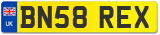 UK
BN58 REX